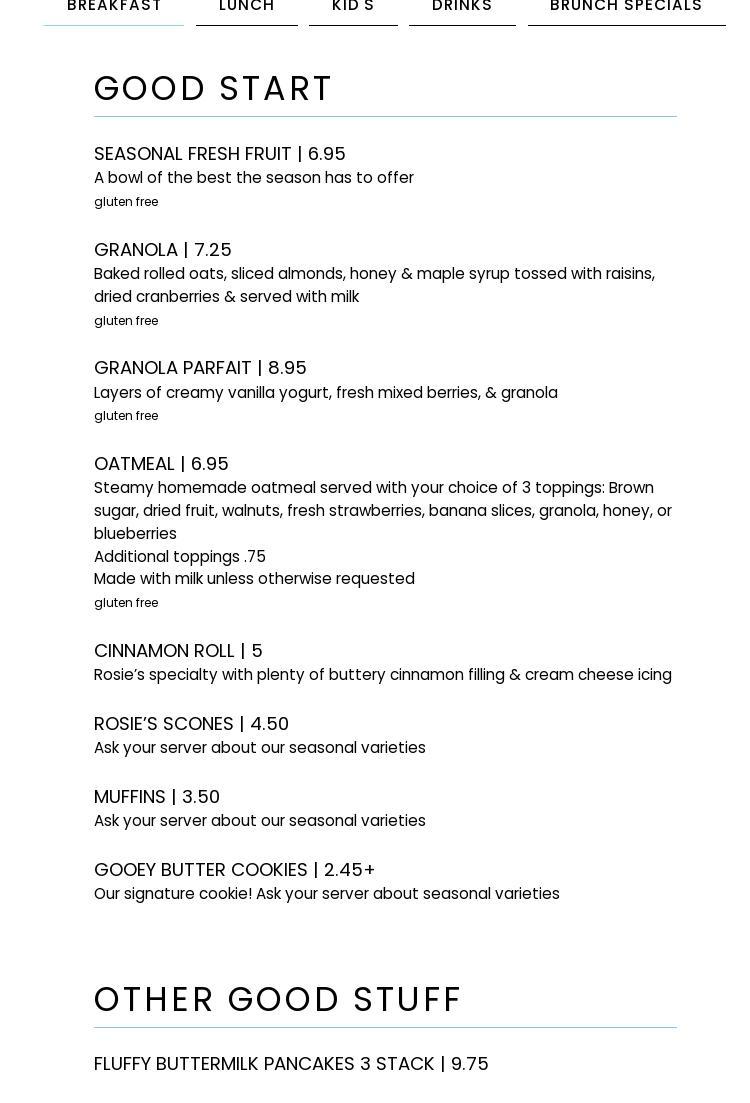 BREAKFAST LUNCH KID'S DRINKS BRUNCH SPECIALS

GOOD START

SEASONAL FRESH FRUIT | 6.95
A bowl of the best the season has to offer
gluten free

GRANOLA | 7.25
Baked rolled oats, sliced almonds, honey & maple syrup tossed with raisins, dried cranberries & served with milk
gluten free

GRANOLA PARFAIT | 8.95
Layers of creamy vanilla yogurt, fresh mixed berries, & granola
gluten free

OATMEAL | 6.95
Steamy homemade oatmeal served with your choice of 3 toppings: Brown sugar, dried fruit, walnuts, fresh strawberries, banana slices, granola, honey, or blueberries
Additional toppings .75
Made with milk unless otherwise requested
gluten free

CINNAMON ROLL | 5
Rosie's specialty with plenty of buttery cinnamon filling & cream cheese icing

ROSIE'S SCONES | 4.50
Ask your server about our seasonal varieties

MUFFINS | 3.50
Ask your server about our seasonal varieties

GOOEY BUTTER COOKIES | 2.45+
Our signature cookie! Ask your server about seasonal varieties

OTHER GOOD STUFF

FLUFFY BUTTERMILK PANCAKES 3 STACK | 9.75